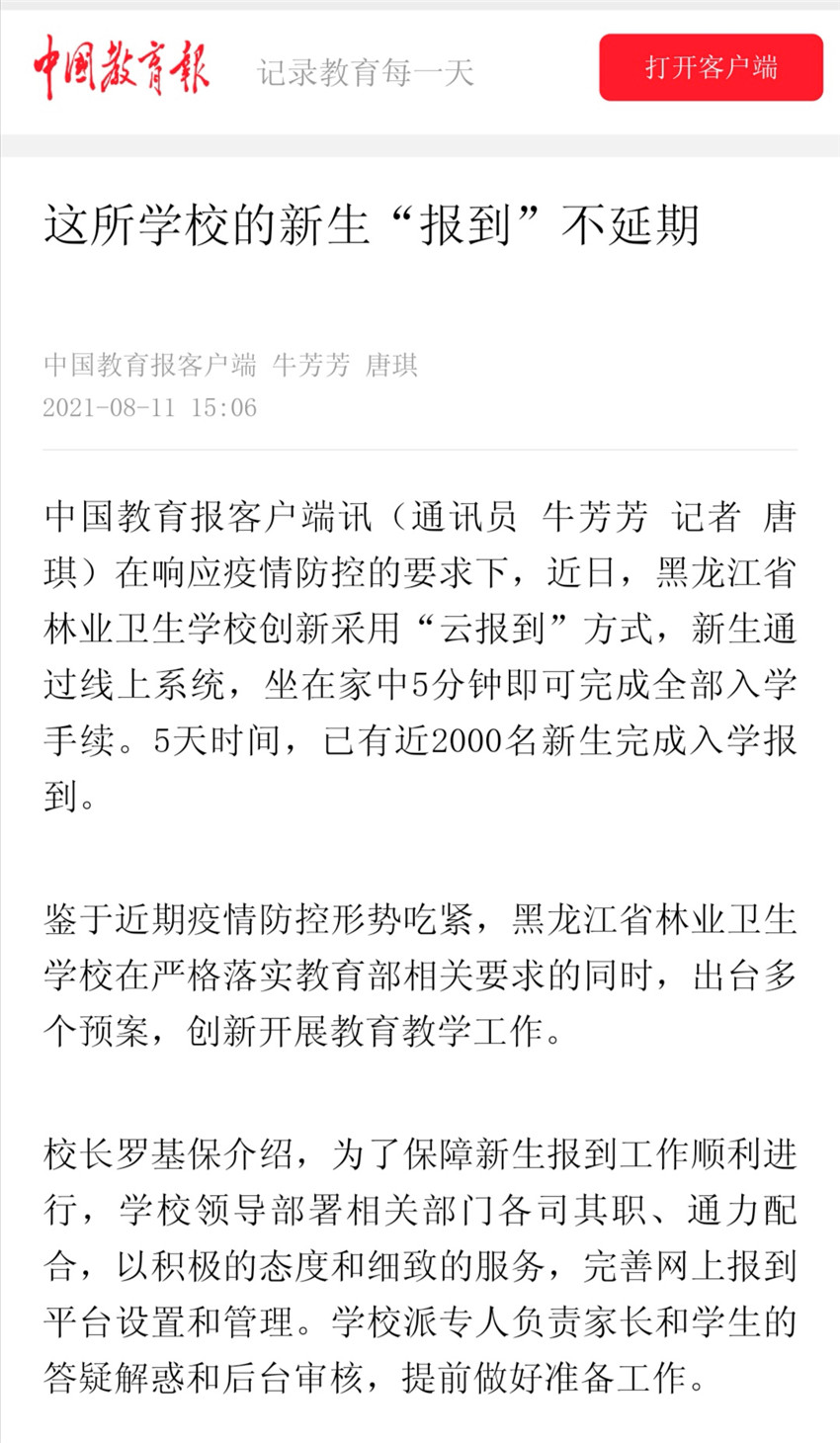 中国教育报 记录教育每一天 打开客户端

这所学校的新生“报到”不延期

中国教育报客户端 牛芳芳 唐琪
2021-08-11 15:06

中国教育报客户端讯（通讯员 牛芳芳 记者 唐琪）在响应疫情防控的要求下，近日，黑龙江省林业卫生学校创新采用“云报到”方式，新生通过线上系统，坐在家中5分钟即可完成全部入学手续。5天时间，已有近2000名新生完成入学报到。

鉴于近期疫情防控形势吃紧，黑龙江省林业卫生学校在严格落实教育部相关要求的同时，出台多个预案，创新开展教育教学工作。

校长罗基保介绍，为了保障新生报到工作顺利进行，学校领导部署相关部门各司其职、通力配合，以积极的态度和细致的服务，完善网上报到平台设置和管理。学校派专人负责家长和学生的答疑解惑和后台审核，提前做好准备工作。